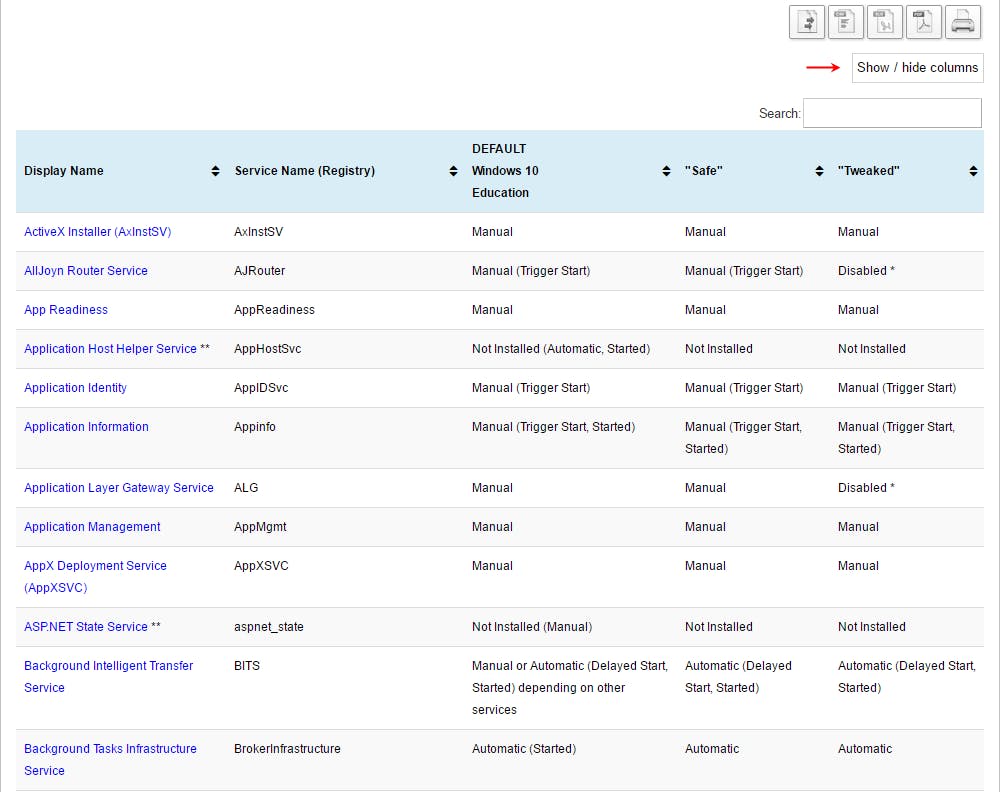 Show / hide columns

Search:

| Display Name | Service Name (Registry) | DEFAULT Windows 10 Education | "Safe" | "Tweaked" |
|---|---|---|---|---|
| ActiveX Installer (AxInstSV) | AxInstSV | Manual | Manual | Manual |
| AllJoyn Router Service | AJRouter | Manual (Trigger Start) | Manual (Trigger Start) | Disabled * |
| App Readiness | AppReadiness | Manual | Manual | Manual |
| Application Host Helper Service ** | AppHostSvc | Not Installed (Automatic, Started) | Not Installed | Not Installed |
| Application Identity | AppIDSvc | Manual (Trigger Start) | Manual (Trigger Start) | Manual (Trigger Start) |
| Application Information | Appinfo | Manual (Trigger Start, Started) | Manual (Trigger Start, Started) | Manual (Trigger Start, Started) |
| Application Layer Gateway Service | ALG | Manual | Manual | Disabled * |
| Application Management | AppMgmt | Manual | Manual | Manual |
| AppX Deployment Service (AppXSVC) | AppXSVC | Manual | Manual | Manual |
| ASP.NET State Service ** | aspnet_state | Not Installed (Manual) | Not Installed | Not Installed |
| Background Intelligent Transfer Service | BITS | Manual or Automatic (Delayed Start, Started) depending on other services | Automatic (Delayed Start, Started) | Automatic (Delayed Start, Started) |
| Background Tasks Infrastructure Service | BrokerInfrastructure | Automatic (Started) | Automatic | Automatic |